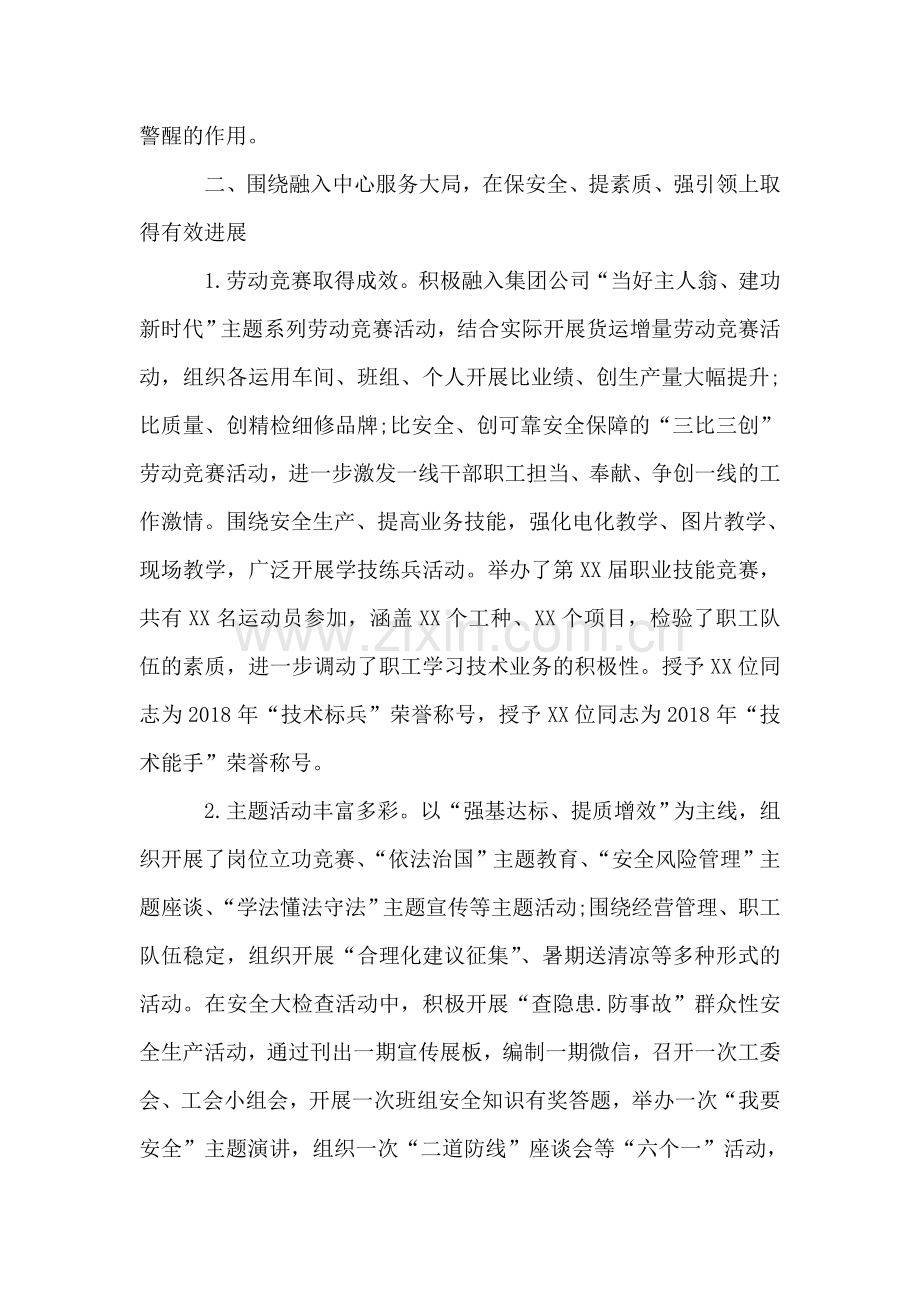 警醒的作用。

二、围绕融入中心服务大局，在保安全、提素质、强引领上取得有效进展

1.劳动竞赛取得成效。积极融入集团公司“当好主人翁、建功新时代”主题系列劳动竞赛活动，结合实际开展货运增量劳动竞赛活动，组织各运用车间、班组、个人开展比业绩、创生产量大幅提升;比质量、创精检细修品牌;比安全、创可靠安全保障的“三比三创”劳动竞赛活动，进一步激发一线干部职工担当、奉献、争创一线的工作激情。围绕安全生产、提高业务技能，强化电化教学、图片教学、现场教学，广泛开展学技练兵活动。举办了第XX届职业技能竞赛，共有XX名运动员参加，涵盖XX个工种、XX个项目，检验了职工队伍的素质，进一步调动了职工学习技术业务的积极性。授予XX位同志为2018年“技术标兵”荣誉称号，授予XX位同志为2018年“技术能手”荣誉称号。

2.主题活动丰富多彩。以“强基达标、提质增效”为主线，组织开展了岗位立功竞赛、“依法治国”主题教育、“安全风险管理”主题座谈、“学法懂法守法”主题宣传等主题活动;围绕经营管理、职工队伍稳定，组织开展“合理化建议征集”、暑期送清凉等多种形式的活动。在安全大检查活动中，积极开展“查隐患.防事故”群众性安全生产活动，通过刊出一期宣传展板，编制一期微信，召开一次工委会、工会小组会，开展一次班组安全知识有奖答题，举办一次“我要安全”主题演讲，组织一次“二道防线”座谈会等“六个一”活动，

www.zixin.com.cn